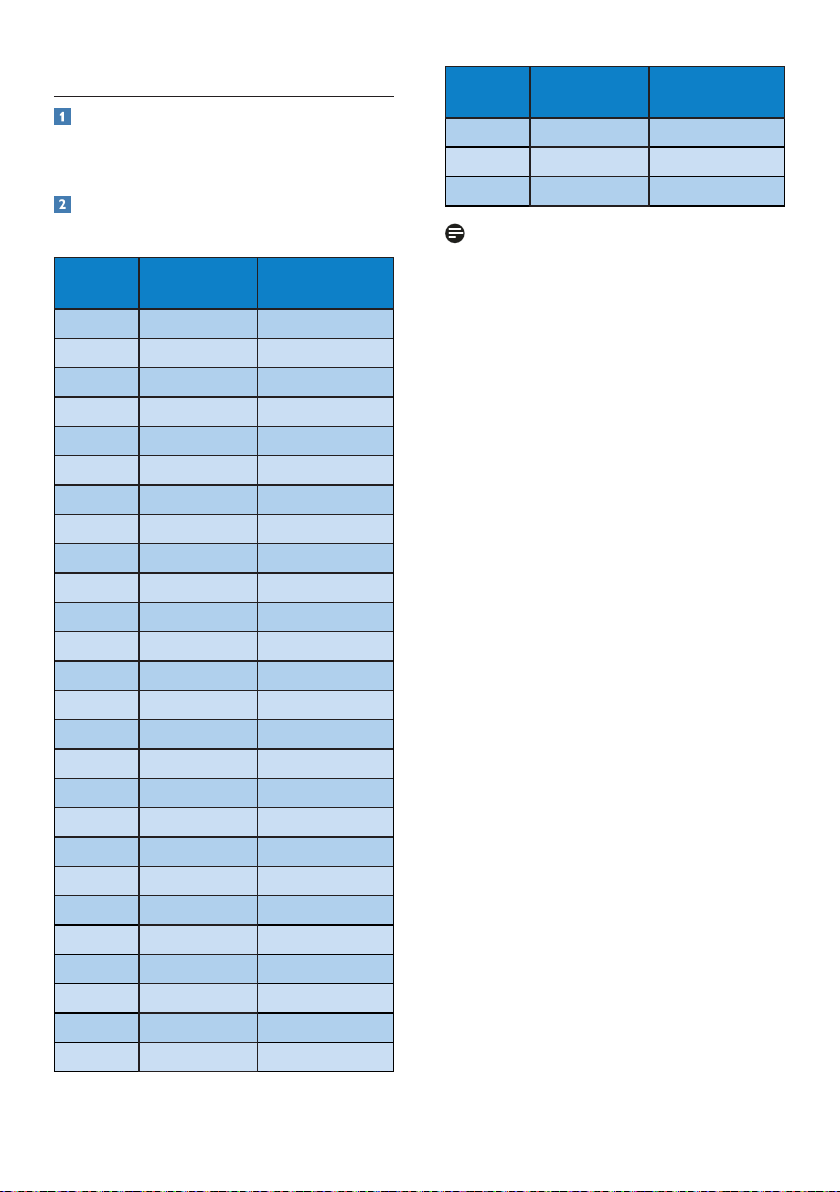 1

2